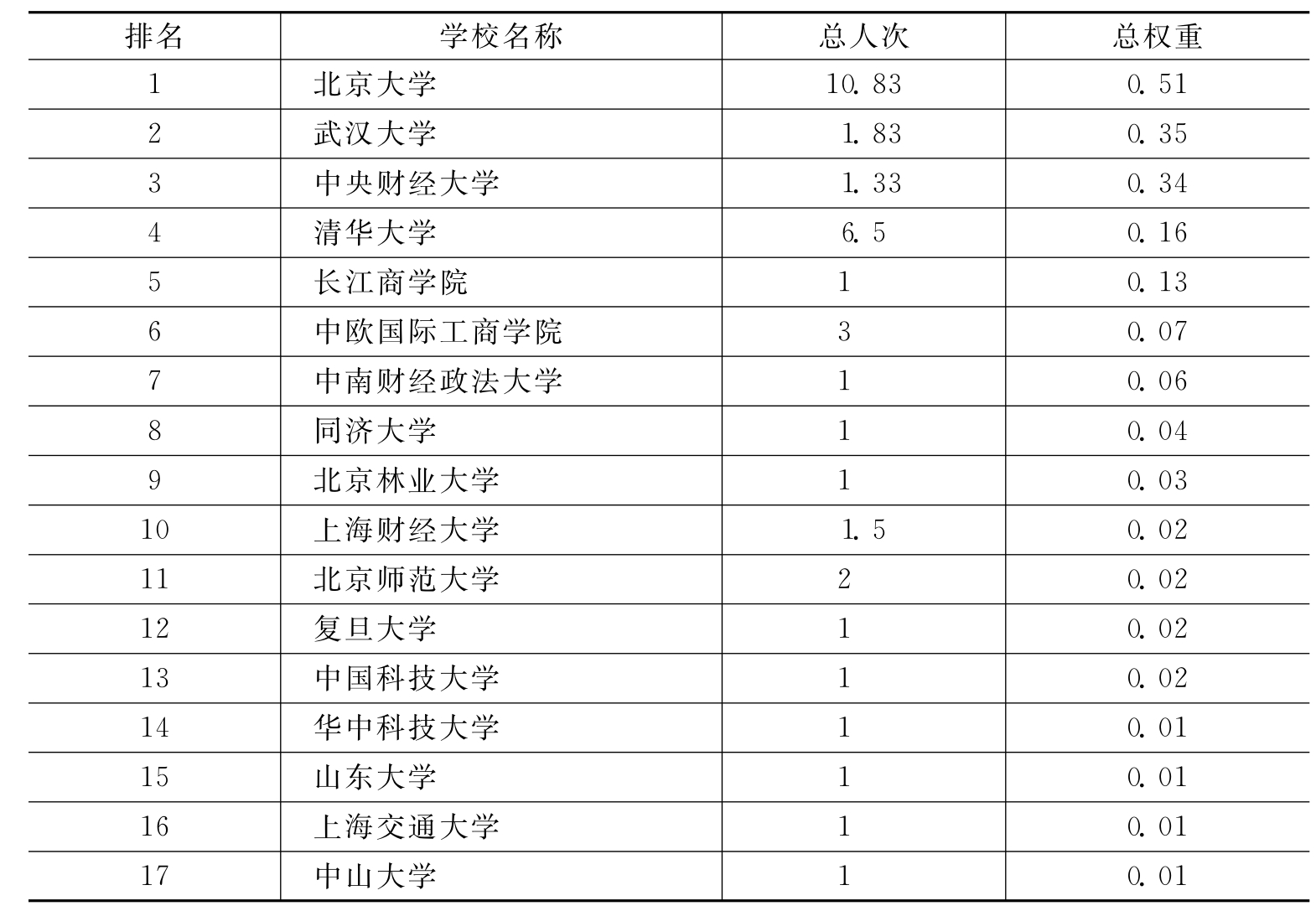 | 排名 | 学校名称 | 总人次 | 总权重 |
|---|---|---|---|
| 1 | 北京大学 | 10.83 | 0.51 |
| 2 | 武汉大学 | 1.83 | 0.35 |
| 3 | 中央财经大学 | 1.33 | 0.34 |
| 4 | 清华大学 | 6.5 | 0.16 |
| 5 | 长江商学院 | 1 | 0.13 |
| 6 | 中欧国际工商学院 | 3 | 0.07 |
| 7 | 中南财经政法大学 | 1 | 0.06 |
| 8 | 同济大学 | 1 | 0.04 |
| 9 | 北京林业大学 | 1 | 0.03 |
| 10 | 上海财经大学 | 1.5 | 0.02 |
| 11 | 北京师范大学 | 2 | 0.02 |
| 12 | 复旦大学 | 1 | 0.02 |
| 13 | 中国科技大学 | 1 | 0.02 |
| 14 | 华中科技大学 | 1 | 0.01 |
| 15 | 山东大学 | 1 | 0.01 |
| 16 | 上海交通大学 | 1 | 0.01 |
| 17 | 中山大学 | 1 | 0.01 |